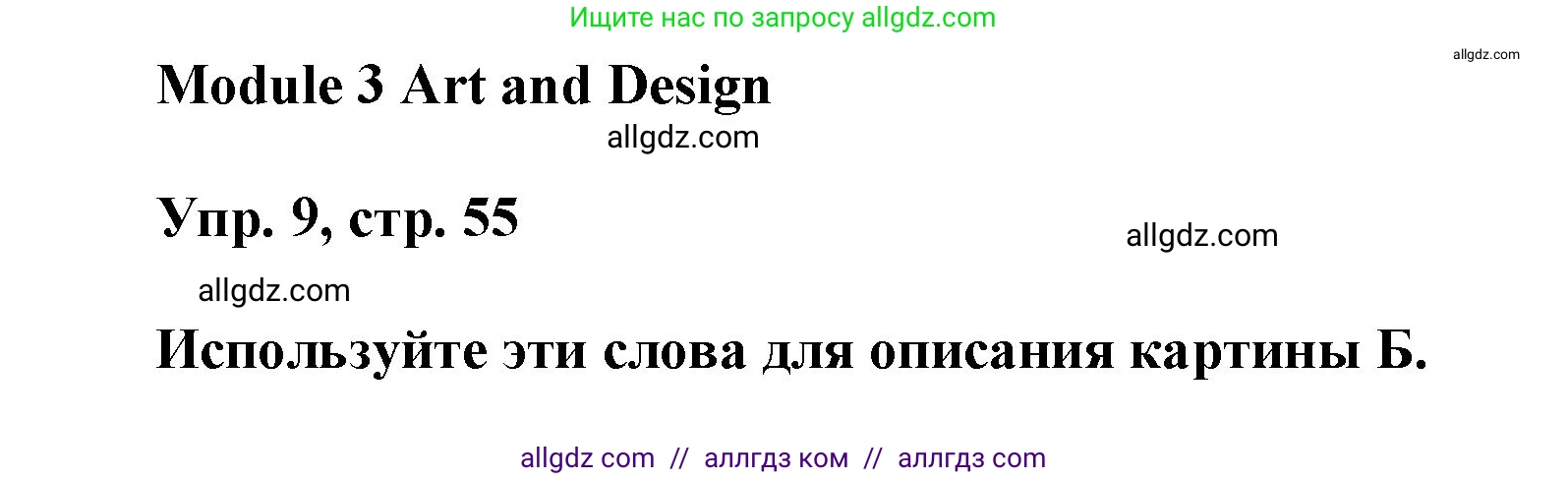 Ищите нас по запросу allgdz.com

allgdz.com

Module 3 Art and Design

allgdz.com

Упр. 9, стр. 55

allgdz.com

allgdz.com

Используйте эти слова для описания картины Б.

allgdz com // аллгдз ком // аллгдз com